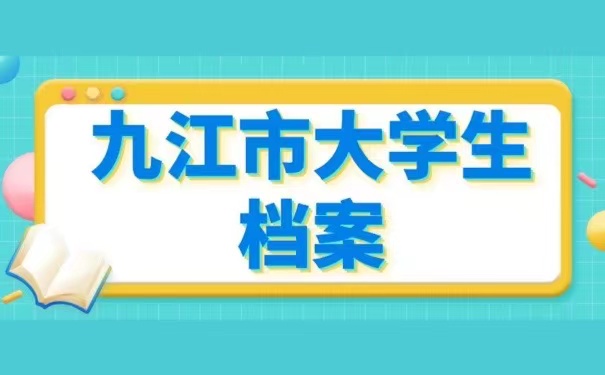 九江市大学生
档案